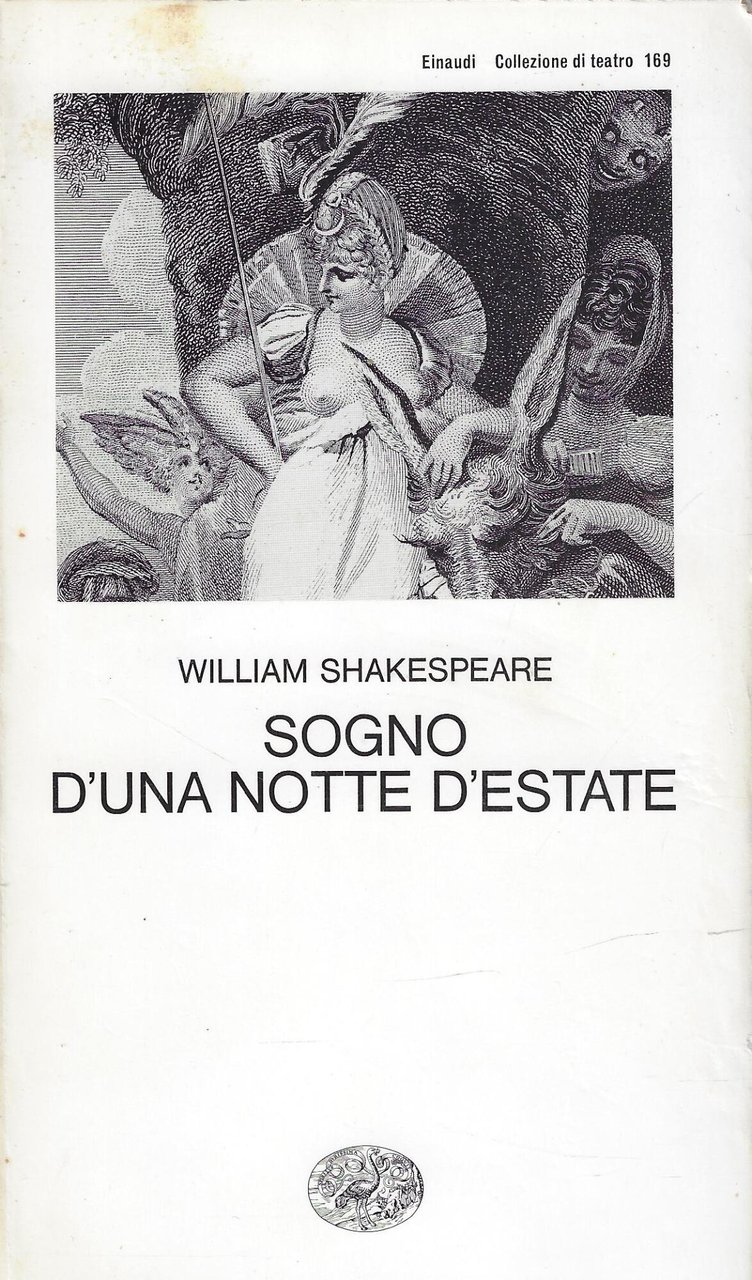 Einaudi Collezione di teatro 169

WILLIAM SHAKESPEARE

SOGNO
D'UNA NOTTE D'ESTATE